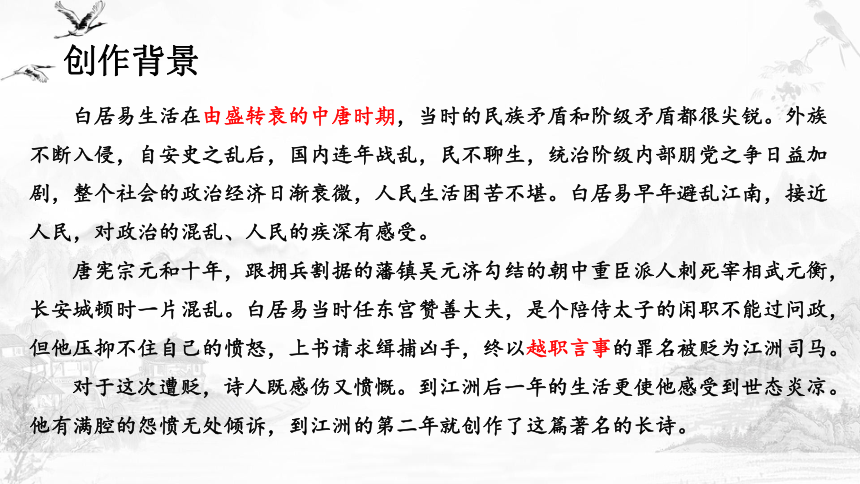 创作背景

白居易生活在由盛转衰的中唐时期，当时的民族矛盾和阶级矛盾都很尖锐。外族不断入侵，自安史之乱后，国内连年战乱，民不聊生，统治阶级内部朋党之争日益加剧，整个社会的政治经济日渐衰微，人民生活困苦不堪。白居易早年避乱江南，接近人民，对政治的混乱、人民的疾深有感受。

唐宪宗元和十年，跟拥兵割据的藩镇吴元济勾结的朝中重臣派人刺死宰相武元衡，长安城顿时一片混乱。白居易当时任东宫赞善大夫，是个陪侍太子的闲职不能过问政，但他压抑不住自己的愤怒，上书请求缉捕凶手，终以越职言事的罪名被贬为江洲司马。

对于这次遭贬，诗人既感伤又愤慨。到江洲后一年的生活更使他感受到世态炎凉。他有满腔的怨愤无处倾诉，到江洲的第二年就创作了这篇著名的长诗。